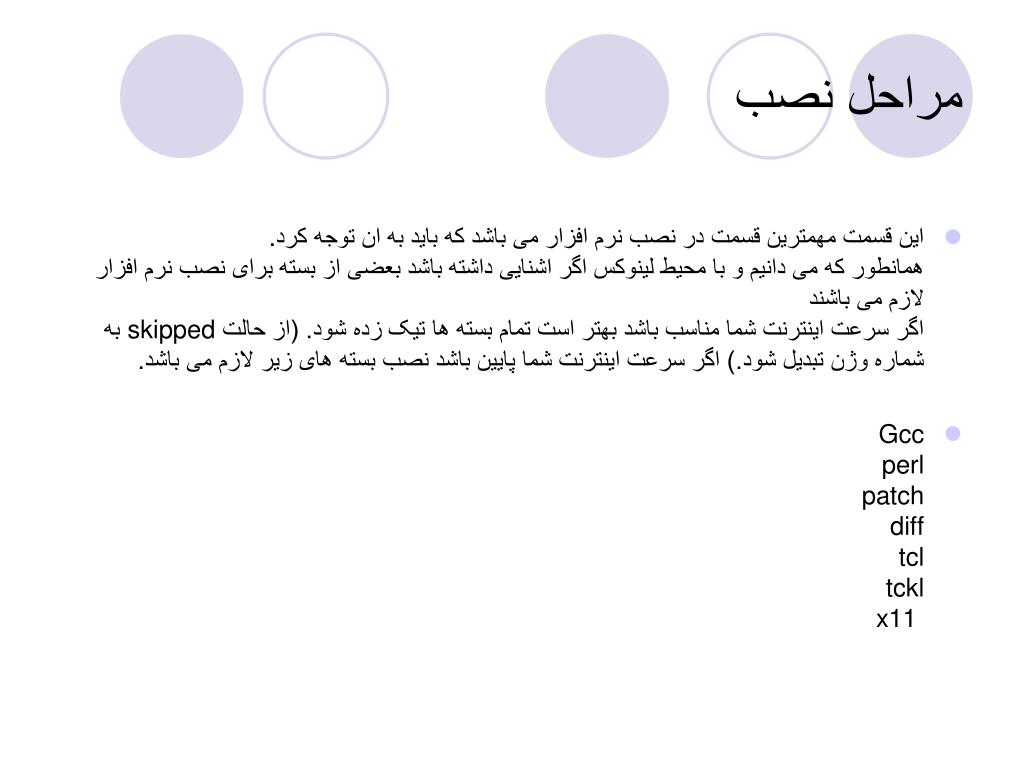 مراحل نصب

این قسمت مهمترین قسمت در نصب نرم افزار می باشد که باید به ان توجه کرد.
همانطور که می دانیم و با محیط لینوکس اگر اشنایی داشته باشد بعضی از بسته برای نصب نرم افزار لازم می باشند
اگر سرعت اینترنت شما مناسب باشد بهتر است تمام بسته ها تیک زده شود. (از حالت skipped به شماره وژن تبدیل شود.) اگر سرعت اینترنت شما پایین باشد نصب بسته های زیر لازم می باشد.

Gcc
perl
patch
diff
tcl
tckl
x11